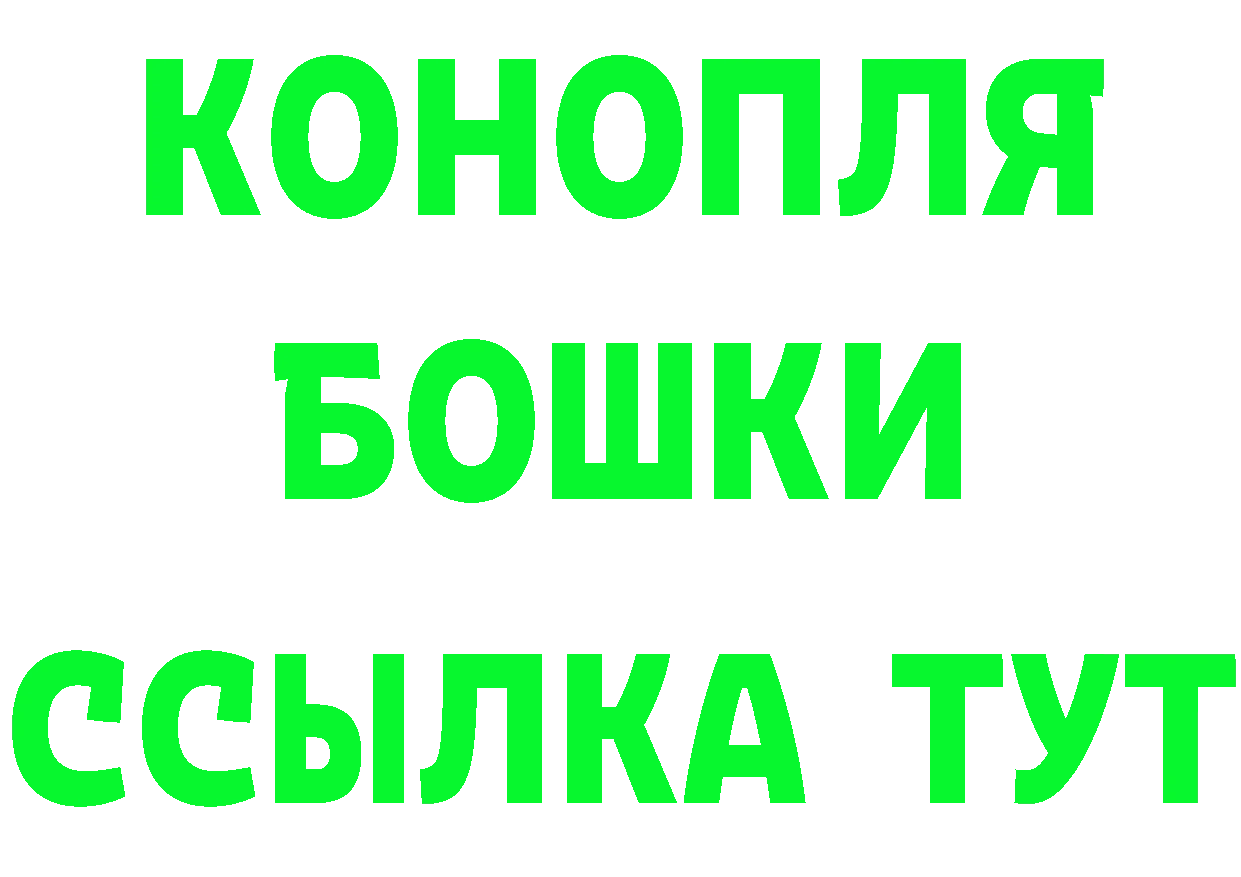 КОНОПЛЯ
БОШКИ
ССЫЛКА ТУТ